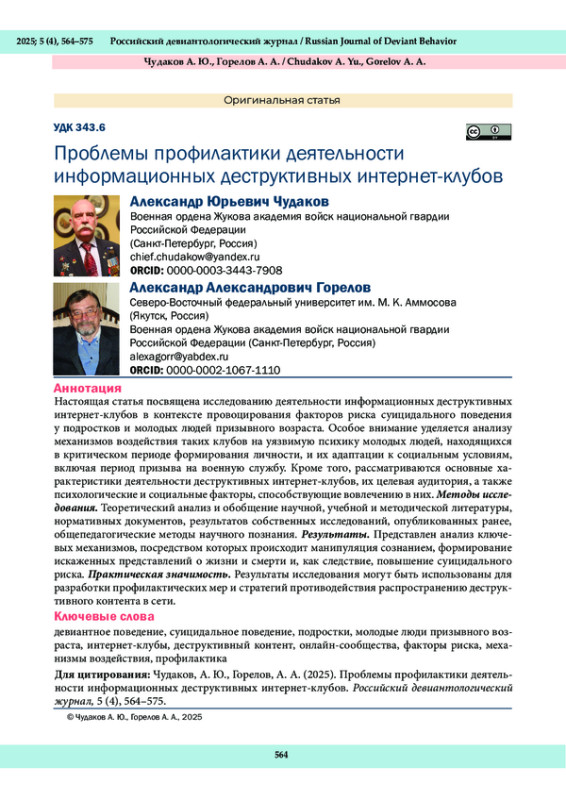 2025; 5 (4), 564–575 Российский девиантологический журнал / Russian Journal of Deviant Behavior

Чудаков А. Ю., Горелов А. А. / Chudakov A. Yu., Gorelov A. A.

Оригинальная статья

УДК 343.6

Проблемы профилактики деятельности информационных деструктивных интернет-клубов

Александр Юрьевич Чудаков
Военная ордена Жукова академия войск национальной гвардии Российской Федерации
(Санкт-Петербург, Россия)
chief.chudakow@yandex.ru
ORCID: 0000-0003-3443-7908

Александр Александрович Горелов
Северо-Восточный федеральный университет им. М. К. Аммосова (Якутск, Россия)
Военная ордена Жукова академия войск национальной гвардии Российской Федерации (Санкт-Петербург, Россия)
alexagorr@yabdex.ru
ORCID: 0000-0002-1067-1110

Аннотация
Настоящая статья посвящена исследованию деятельности информационных деструктивных интернет-клубов в контексте провоцирования факторов риска суицидального поведения у подростков и молодых людей призывного возраста. Особое внимание уделяется анализу механизмов воздействия таких клубов на уязвимую психику молодых людей, находящихся в критическом периоде формирования личности, и их адаптации к социальным условиям, включая период призыва на военную службу. Кроме того, рассматриваются основные характеристики деятельности деструктивных интернет-клубов, их целевая аудитория, а также психологические и социальные факторы, способствующие вовлечению в них. Методы исследования. Теоретический анализ и обобщение научной, учебной и методической литературы, нормативных документов, результатов собственных исследований, опубликованных ранее, общепедагогические методы научного познания. Результаты. Представлен анализ ключевых механизмов, посредством которых происходит манипуляция сознанием, формирование искаженных представлений о жизни и смерти и, как следствие, повышение суицидального риска. Практическая значимость. Результаты исследования могут быть использованы для разработки профилактических мер и стратегий противодействия распространению деструктивного контента в сети.

Ключевые слова
девиантное поведение, суицидальное поведение, подростки, молодые люди призывного возраста, интернет-клубы, деструктивный контент, онлайн-сообщества, факторы риска, механизмы воздействия, профилактика

Для цитирования: Чудаков, А. Ю., Горелов, А. А. (2025). Проблемы профилактики деятельности информационных деструктивных интернет-клубов. Российский девиантологический журнал, 5 (4), 564–575.

© Чудаков А. Ю., Горелов А. А., 2025

564